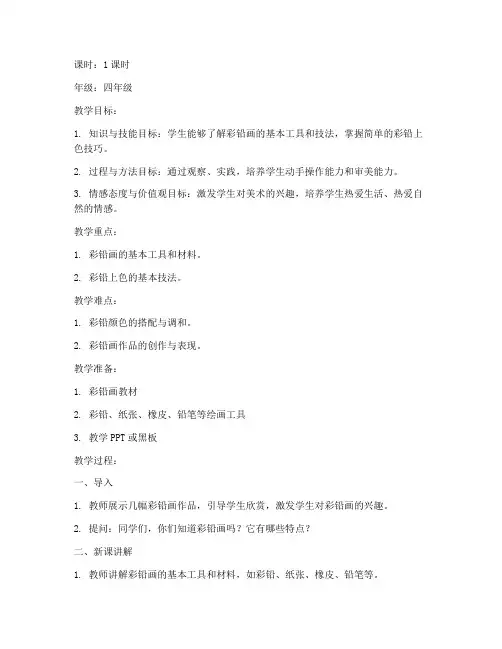 课时：1 课时

年级：四年级

教学目标：

1. 知识与技能目标：学生能够了解彩铅画的基本工具和技法，掌握简单的彩铅上色技巧。

2. 过程与方法目标：通过观察、实践，培养学生动手操作能力和审美能力。

3. 情感态度与价值观目标：激发学生对美术的兴趣，培养学生热爱生活、热爱自然的情感。

教学重点：

1. 彩铅画的基本工具和材料。

2. 彩铅上色的基本技法。

教学难点：

1. 彩铅颜色的搭配与调和。

2. 彩铅画作品的创作与表现。

教学准备：

1. 彩铅画教材

2. 彩铅、纸张、橡皮、铅笔等绘画工具

3. 教学 PPT 或黑板

教学过程：

一、导入

1. 教师展示几幅彩铅画作品，引导学生欣赏，激发学生对彩铅画的兴趣。

2. 提问：同学们，你们知道彩铅画吗？它有哪些特点？

二、新课讲解

1. 教师讲解彩铅画的基本工具和材料，如彩铅、纸张、橡皮、铅笔等。